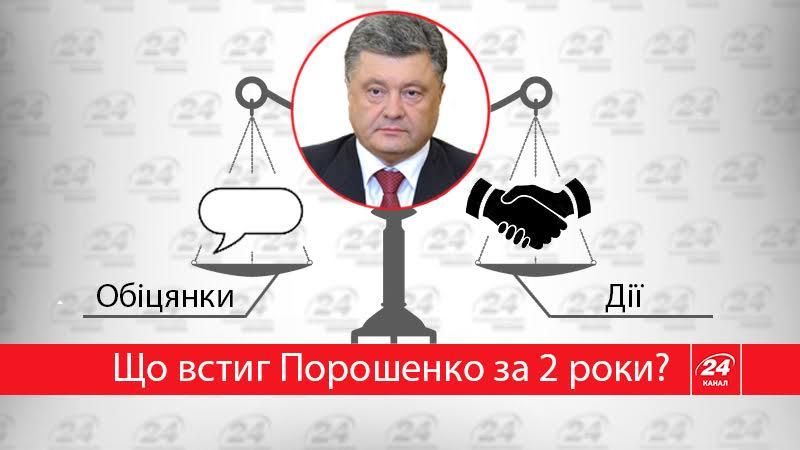 Обіцянки

Дії

Що встиг Порошенко за 2 роки?

24 КАНАЛ